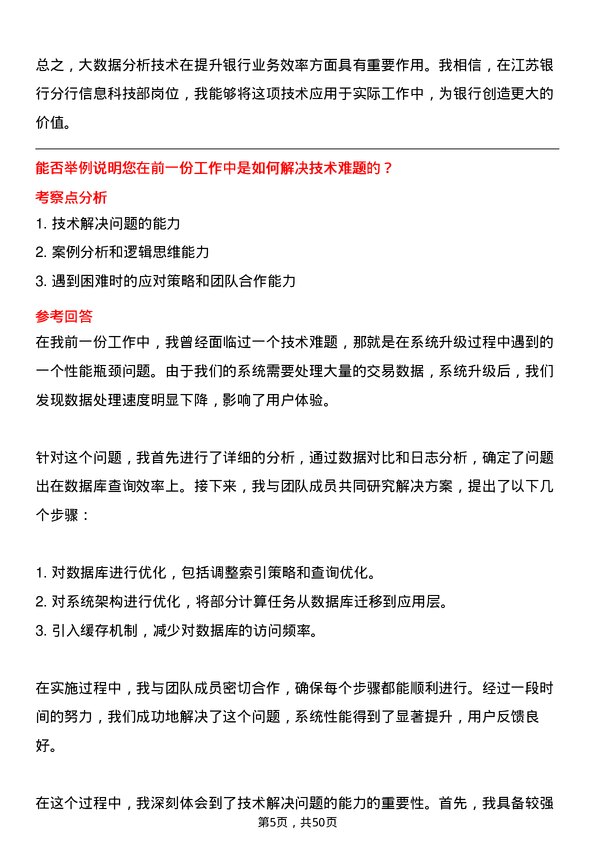 总之，大数据分析技术在提升银行业务效率方面具有重要作用。我相信，在江苏银行分行信息科技部岗位，我能够将这项技术应用于实际工作中，为银行创造更大的价值。

能否举例说明您在前一份工作中是如何解决技术难题的？

考察点分析

1. 技术解决问题的能力
2. 案例分析和逻辑思维能力
3. 遇到困难时的应对策略和团队合作能力

参考回答

在我前一份工作中，我曾经面临过一个技术难题，那就是在系统升级过程中遇到的一个性能瓶颈问题。由于我们的系统需要处理大量的交易数据，系统升级后，我们发现数据处理速度明显下降，影响了用户体验。

针对这个问题，我首先进行了详细的分析，通过数据对比和日志分析，确定了问题出在数据库查询效率上。接下来，我与团队成员共同研究解决方案，提出了以下几个步骤：

1. 对数据库进行优化，包括调整索引策略和查询优化。
2. 对系统架构进行优化，将部分计算任务从数据库迁移到应用层。
3. 引入缓存机制，减少对数据库的访问频率。

在实施过程中，我与团队成员密切合作，确保每个步骤都能顺利进行。经过一段时间的努力，我们成功地解决了这个问题，系统性能得到了显著提升，用户反馈良好。

在这个过程中，我深刻体会到了技术解决问题的能力的重要性。首先，我具备较强

第5页，共50页